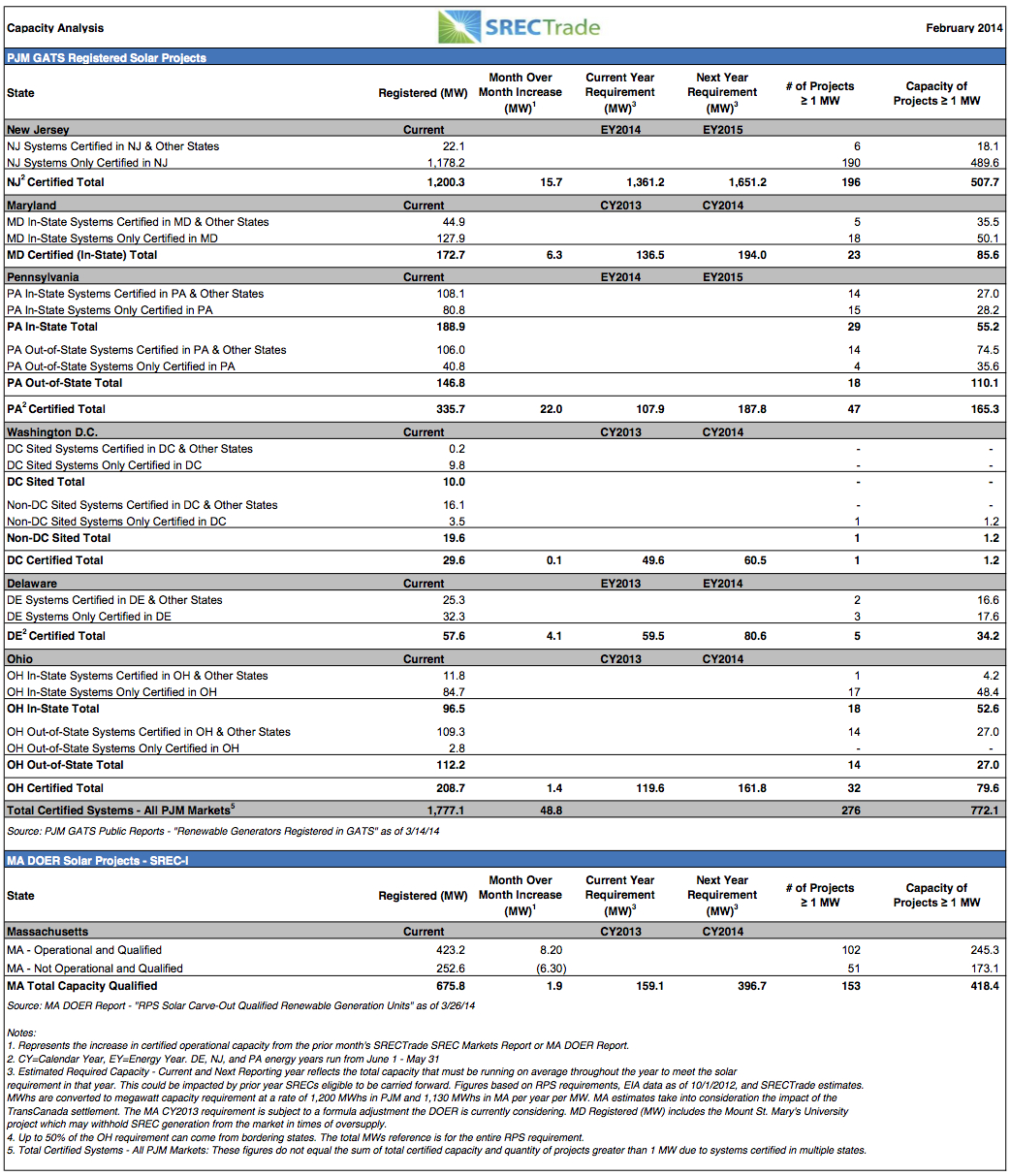 Capacity Analysis SRECTrade February 2014

PJM GATS Registered Solar Projects

| State | Registered (MW) | Month Over Month Increase (MW)$^1$ | Current Year Requirement (MW)$^3$ | Next Year Requirement (MW)$^3$ | # of Projects ≥ 1 MW | Capacity of Projects ≥ 1 MW |
|---|---|---|---|---|---|---|
| New Jersey | Current | | EY2014 | EY2015 | | |
| NJ Systems Certified in NJ & Other States | 22.1 | | | | 6 | 18.1 |
| NJ Systems Only Certified in NJ | 1,178.2 | | | | 190 | 489.6 |
| NJ$^2$ Certified Total | 1,200.3 | 15.7 | 1,361.2 | 1,651.2 | 196 | 507.7 |
| Maryland | Current | | CY2013 | CY2014 | | |
| MD In-State Systems Certified in MD & Other States | 44.9 | | | | 5 | 35.5 |
| MD In-State Systems Only Certified in MD | 127.9 | | | | 18 | 50.1 |
| MD Certified (In-State) Total | 172.7 | 6.3 | 136.5 | 194.0 | 23 | 85.6 |
| Pennsylvania | Current | | EY2014 | EY2015 | | |
| PA In-State Systems Certified in PA & Other States | 108.1 | | | | 14 | 27.0 |
| PA In-State Systems Only Certified in PA | 80.8 | | | | 15 | 28.2 |
| PA In-State Total | 188.9 | | | | 29 | 55.2 |
| PA Out-of-State Systems Certified in PA & Other States | 106.0 | | | | 14 | 74.5 |
| PA Out-of-State Systems Only Certified in PA | 40.8 | | | | 4 | 35.6 |
| PA Out-of-State Total | 146.8 | | | | 18 | 110.1 |
| PA$^2$ Certified Total | 335.7 | 22.0 | 107.9 | 187.8 | 47 | 165.3 |
| Washington D.C. | Current | | CY2013 | CY2014 | | |
| DC Sited Systems Certified in DC & Other States | 0.2 | | | | - | - |
| DC Sited Systems Only Certified in DC | 9.8 | | | | - | - |
| DC Sited Total | 10.0 | | | | - | - |
| Non-DC Sited Systems Certified in DC & Other States | 16.1 | | | | - | - |
| Non-DC Sited Systems Only Certified in DC | 3.5 | | | | 1 | 1.2 |
| Non-DC Sited Total | 19.6 | | | | 1 | 1.2 |
| DC Certified Total | 29.6 | 0.1 | 49.6 | 60.5 | 1 | 1.2 |
| Delaware | Current | | EY2013 | EY2014 | | |
| DE Systems Certified in DE & Other States | 25.3 | | | | 2 | 16.6 |
| DE Systems Only Certified in DE | 32.3 | | | | 3 | 17.6 |
| DE$^2$ Certified Total | 57.6 | 4.1 | 59.5 | 80.6 | 5 | 34.2 |
| Ohio | Current | | CY2013 | CY2014 | | |
| OH In-State Systems Certified in OH & Other States | 11.8 | | | | 1 | 4.2 |
| OH In-State Systems Only Certified in OH | 84.7 | | | | 17 | 48.4 |
| OH In-State Total | 96.5 | | | | 18 | 52.6 |
| OH Out-of-State Systems Certified in OH & Other States | 109.3 | | | | 14 | 27.0 |
| OH Out-of-State Systems Only Certified in OH | 2.8 | | | | - | - |
| OH Out-of-State Total | 112.2 | | | | 14 | 27.0 |
| OH Certified Total | 208.7 | 1.4 | 119.6 | 161.8 | 32 | 79.6 |
| Total Certified Systems - All PJM Markets$^5$ | 1,777.1 | 48.8 | | | 276 | 772.1 |

Source: PJM GATS Public Reports - "Renewable Generators Registered in GATS" as of 3/14/14

MA DOER Solar Projects - SREC-I

| State | Registered (MW) | Month Over Month Increase (MW)$^1$ | Current Year Requirement (MW)$^3$ | Next Year Requirement (MW)$^3$ | # of Projects ≥ 1 MW | Capacity of Projects ≥ 1 MW |
|---|---|---|---|---|---|---|
| Massachusetts | Current | | CY2013 | CY2014 | | |
| MA - Operational and Qualified | 423.2 | 8.20 | | | 102 | 245.3 |
| MA - Not Operational and Qualified | 252.6 | (6.30) | | | 51 | 173.1 |
| MA Total Capacity Qualified | 675.8 | 1.9 | 159.1 | 396.7 | 153 | 418.4 |

Source: MA DOER Report - "RPS Solar Carve-Out Qualified Renewable Generation Units" as of 3/26/14

Notes:
1. Represents the increase in certified operational capacity from the prior month's SRECTrade SREC Markets Report or MA DOER Report.
2. CY=Calendar Year, EY=Energy Year. DE, NJ, and PA energy years run from June 1 - May 31
3. Estimated Required Capacity - Current and Next Reporting year reflects the total capacity that must be running on average throughout the year to meet the solar requirement in that year. This could be impacted by prior year SRECs eligible to be carried forward. Figures based on RPS requirements, EIA data as of 10/1/2012, and SRECTrade estimates. MWhs are converted to megawatt capacity requirement at a rate of 1,200 MWhs in PJM and 1,130 MWhs in MA per year per MW. MA estimates take into consideration the impact of the TransCanada settlement. The MA CY2013 requirement is subject to a formula adjustment the DOER is currently considering. MD Registered (MW) includes the Mount St. Mary's University project which may withhold SREC generation from the market in times of oversupply.
4. Up to 50% of the OH requirement can come from bordering states. The total MWs reference is for the entire RPS requirement.
5. Total Certified Systems - All PJM Markets: These figures do not equal the sum of total certified capacity and quantity of projects greater than 1 MW due to systems certified in multiple states.